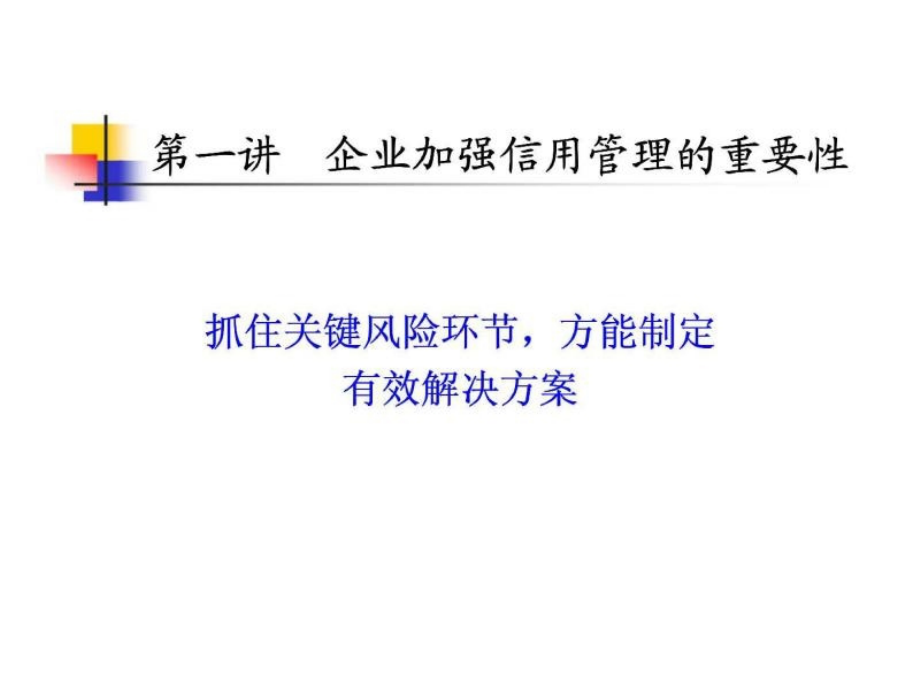 第一讲　企业加强信用管理的重要性

抓住关键风险环节，方能制定有效解决方案